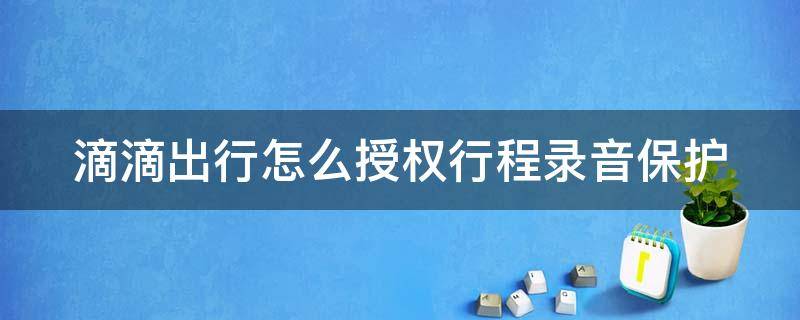 滴滴出行怎么授权行程录音保护